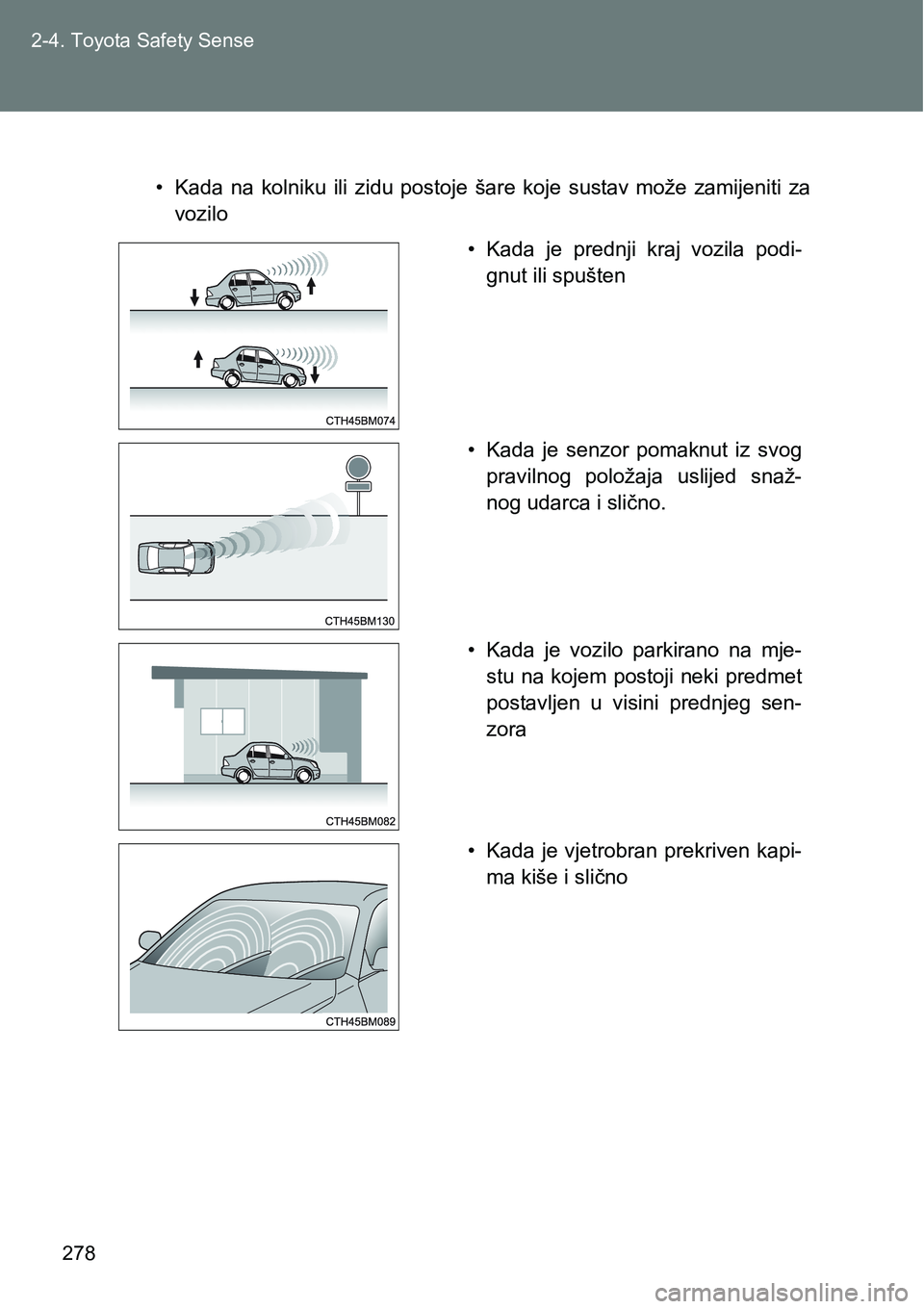 2-4. Toyota Safety Sense

• Kada na kolniku ili zidu postoje šare koje sustav može zamijeniti za vozilo

CTH45BM074

• Kada je prednji kraj vozila podignut ili spušten

CTH45BM130

• Kada je senzor pomaknut iz svog pravilnog položaja uslijed snažnog udarca i slično.

CTH45BM082

• Kada je vozilo parkirano na mjestu na kojem postoji neki predmet postavljen u visini prednjeg senzora

CTH45BM089

• Kada je vjetrobran prekriven kapima kiše i slično

278

carmanualsonline.info